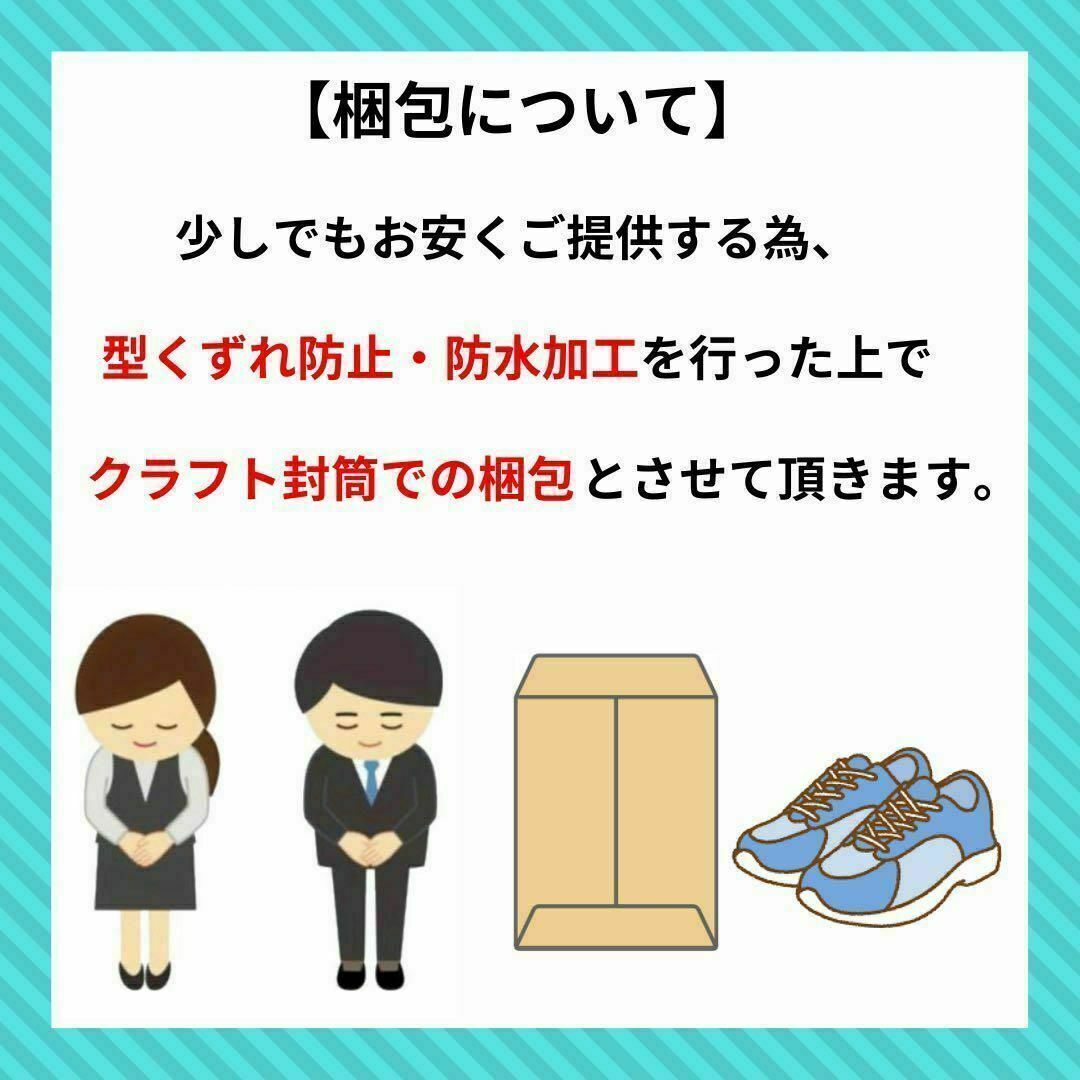 【梱包について】

少しでもお安くご提供する為、

型くずれ防止・防水加工を行った上で

クラフト封筒での梱包とさせて頂きます。